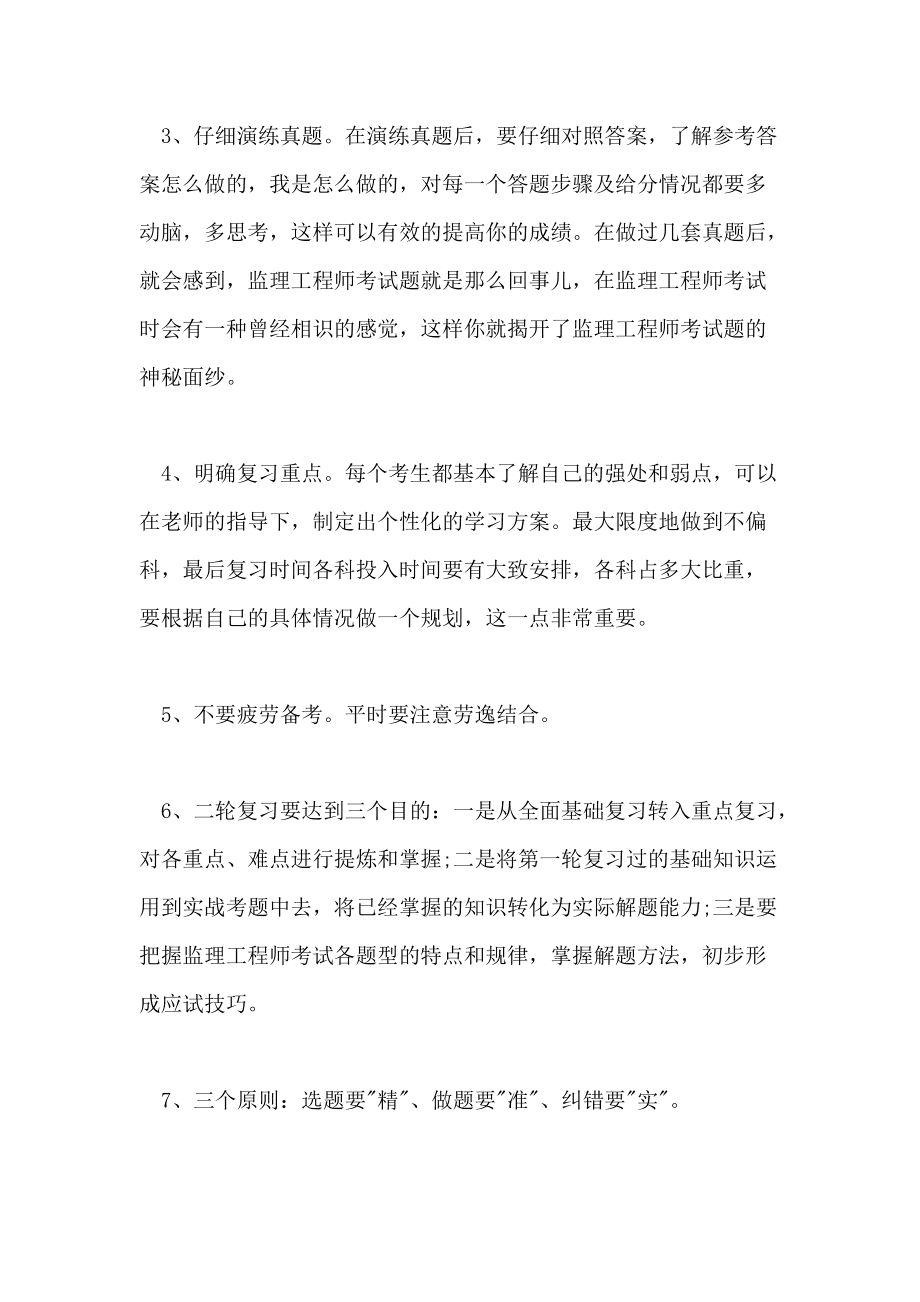 3、仔细演练真题。在演练真题后，要仔细对照答案，了解参考答案怎么做的，我是怎么做的，对每一个答题步骤及给分情况都要多动脑，多思考，这样可以有效的提高你的成绩。在做过几套真题后，就会感到，监理工程师考试题就是那么回事儿，在监理工程师考试时会有一种曾经相识的感觉，这样你就揭开了监理工程师考试题的神秘面纱。

4、明确复习重点。每个考生都基本了解自己的强处和弱点，可以在老师的指导下，制定出个性化的学习方案。最大限度地做到不偏科，最后复习时间各科投入时间要有大致安排，各科占多大比重，要根据自己的具体情况做一个规划，这一点非常重要。

5、不要疲劳备考。平时要注意劳逸结合。

6、二轮复习要达到三个目的：一是从全面基础复习转入重点复习，对各重点、难点进行提炼和掌握;二是将第一轮复习过的基础知识运用到实战考题中去，将已经掌握的知识转化为实际解题能力;三是要把握监理工程师考试各题型的特点和规律，掌握解题方法，初步形成应试技巧。

7、三个原则：选题要"精"、做题要"准"、纠错要"实"。